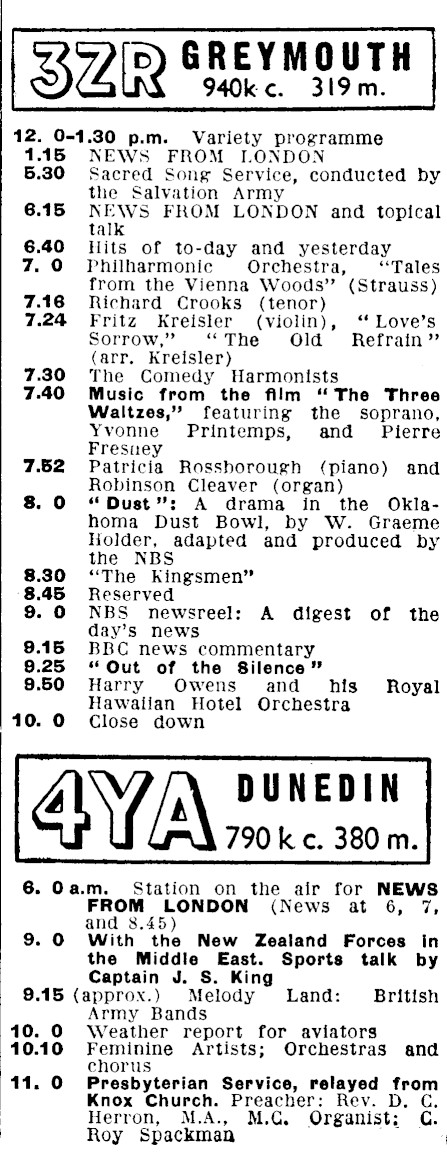 3ZR GREYMOUTH 940k c. 319 m.

12. 0-1.30 p.m. Variety programme
1.15 NEWS FROM LONDON
5.30 Sacred Song Service, conducted by the Salvation Army
6.15 NEWS FROM LONDON and topical talk
6.40 Hits of to-day and yesterday
7. 0 Philharmonic Orchestra, "Tales from the Vienna Woods" (Strauss)
7.16 Richard Crooks (tenor)
7.24 Fritz Kreisler (violin), "Love's Sorrow," "The Old Refrain" (arr. Kreisler)
7.30 The Comedy Harmonists
7.40 Music from the film "The Three Waltzes," featuring the soprano, Yvonne Printemps, and Pierre Fresney
7.52 Patricia Rossborough (piano) and Robinson Cleaver (organ)
8. 0 "Dust": A drama in the Oklahoma Dust Bowl, by W. Graeme Holder, adapted and produced by the NBS
8.30 "The Kingsmen"
8.45 Reserved
9. 0 NBS newsreel: A digest of the day's news
9.15 BBC news commentary
9.25 "Out of the Silence"
9.50 Harry Owens and his Royal Hawaiian Hotel Orchestra
10. 0 Close down

4YA DUNEDIN 790 k c. 380 m.

6. 0 a.m. Station on the air for NEWS FROM LONDON (News at 6, 7, and 8.45)
9. 0 With the New Zealand Forces in the Middle East. Sports talk by Captain J. S. King
9.15 (approx.) Melody Land: British Army Bands
10. 0 Weather report for aviators
10.10 Feminine Artists; Orchestras and chorus
11. 0 Presbyterian Service, relayed from Knox Church. Preacher: Rev. D. C. Herron, M.A., M.C. Organist: C. Roy Spackman